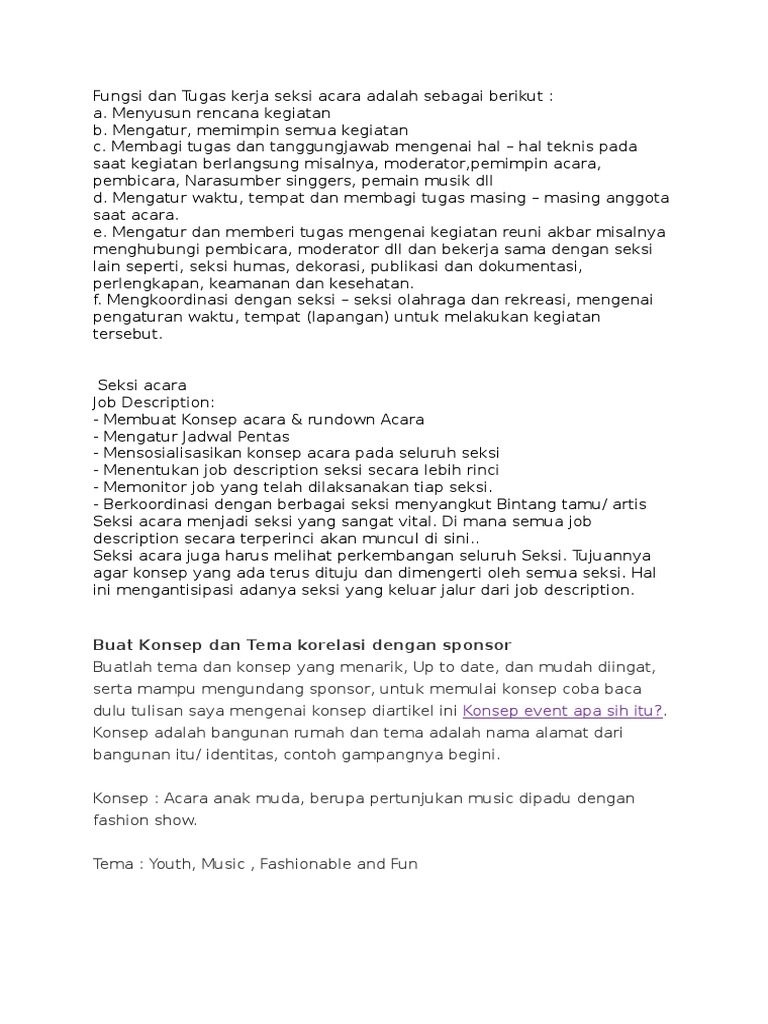 Fungsi dan Tugas kerja seksi acara adalah sebagai berikut :
a. Menyusun rencana kegiatan
b. Mengatur, memimpin semua kegiatan
c. Membagi tugas dan tanggungjawab mengenai hal – hal teknis pada saat kegiatan berlangsung misalnya, moderator,pemimpin acara, pembicara, Narasumber singgers, pemain musik dll
d. Mengatur waktu, tempat dan membagi tugas masing – masing anggota saat acara.
e. Mengatur dan memberi tugas mengenai kegiatan reuni akbar misalnya menghubungi pembicara, moderator dll dan bekerja sama dengan seksi lain seperti, seksi humas, dekorasi, publikasi dan dokumentasi, perlengkapan, keamanan dan kesehatan.
f. Mengkoordinasi dengan seksi – seksi olahraga dan rekreasi, mengenai pengaturan waktu, tempat (lapangan) untuk melakukan kegiatan tersebut.

Seksi acara
Job Description:
- Membuat Konsep acara & rundown Acara
- Mengatur Jadwal Pentas
- Mensosialisasikan konsep acara pada seluruh seksi
- Menentukan job description seksi secara lebih rinci
- Memonitor job yang telah dilaksanakan tiap seksi.
- Berkoordinasi dengan berbagai seksi menyangkut Bintang tamu/ artis
Seksi acara menjadi seksi yang sangat vital. Di mana semua job description secara terperinci akan muncul di sini..
Seksi acara juga harus melihat perkembangan seluruh Seksi. Tujuannya agar konsep yang ada terus dituju dan dimengerti oleh semua seksi. Hal ini mengantisipasi adanya seksi yang keluar jalur dari job description.

Buat Konsep dan Tema korelasi dengan sponsor
Buatlah tema dan konsep yang menarik, Up to date, dan mudah diingat, serta mampu mengundang sponsor, untuk memulai konsep coba baca dulu tulisan saya mengenai konsep diartikel ini Konsep event apa sih itu?. Konsep adalah bangunan rumah dan tema adalah nama alamat dari bangunan itu/ identitas, contoh gampangnya begini.

Konsep : Acara anak muda, berupa pertunjukan music dipadu dengan fashion show.

Tema : Youth, Music , Fashionable and Fun